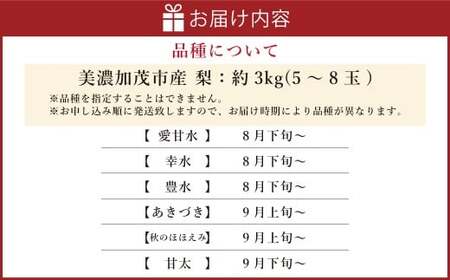 お届け内容

品種について

美濃加茂市産 梨：約 3kg(5 ～ 8 玉 )

※品種を指定することはできません。
※お申し込み順に発送致しますので、お届け時期により品種が異なります。

| | |
|---|---|
| 【 愛甘水 】 | 8月下旬～ |
| 【 幸水 】 | 8月下旬～ |
| 【 豊水 】 | 8月下旬～ |
| 【あきづき】 | 9月上旬～ |
| 【秋のほほえみ】 | 9月上旬～ |
| 【 甘太 】 | 9月下旬～ |